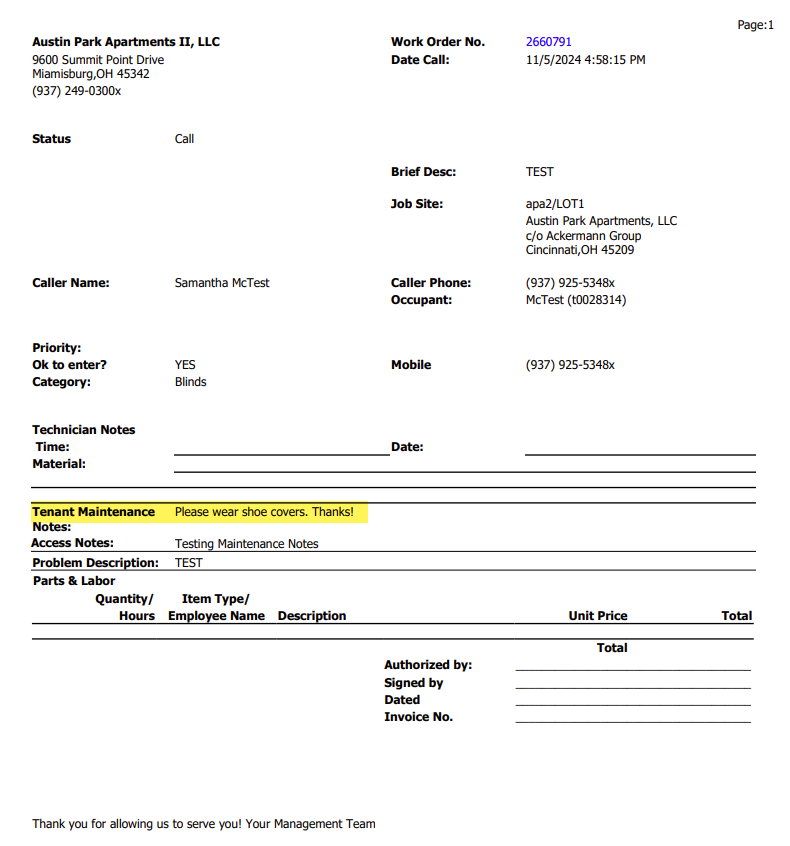 Page:1

Austin Park Apartments II, LLC
9600 Summit Point Drive
Miamisburg,OH 45342
(937) 249-0300x

Work Order No. 2660791
Date Call: 11/5/2024 4:58:15 PM

Status Call

Brief Desc: TEST

Job Site: apa2/LOT1
Austin Park Apartments, LLC
c/o Ackermann Group
Cincinnati,OH 45209

Caller Name: Samantha McTest

Caller Phone: (937) 925-5348x
Occupant: McTest (t0028314)

Priority:
Ok to enter? YES
Category: Blinds

Mobile (937) 925-5348x

Technician Notes
Time:
Date:
Material:

Tenant Maintenance Notes: Please wear shoe covers. Thanks!
Access Notes: Testing Maintenance Notes
Problem Description: TEST
Parts & Labor

| Quantity/ Hours | Item Type/ Employee Name | Description | Unit Price | Total |
|---|---|---|---|---|

Total

Authorized by:
Signed by
Dated
Invoice No.

Thank you for allowing us to serve you! Your Management Team